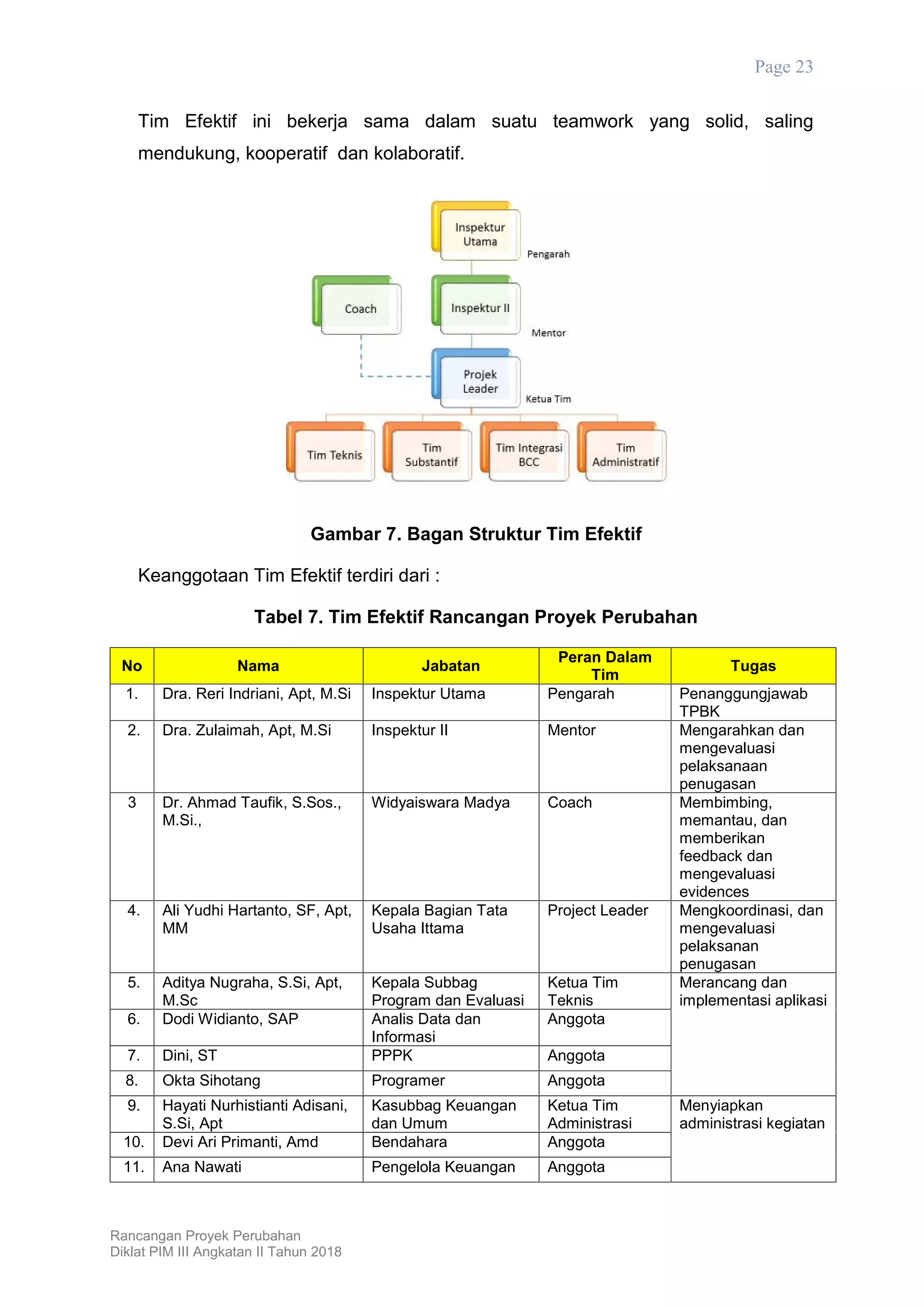 Page 23

Tim Efektif ini bekerja sama dalam suatu teamwork yang solid, saling mendukung, kooperatif dan kolaboratif.

Inspektur Utama
Pengarah
Coach
Inspektur II
Mentor
Projek Leader
Ketua Tim
Tim Teknis
Tim Substantif
Tim Integrasi BCC
Tim Administratif

Gambar 7. Bagan Struktur Tim Efektif

Keanggotaan Tim Efektif terdiri dari :

Tabel 7. Tim Efektif Rancangan Proyek Perubahan

| No | Nama | Jabatan | Peran Dalam Tim | Tugas |
|---|---|---|---|---|
| 1. | Dra. Reri Indriani, Apt, M.Si | Inspektur Utama | Pengarah | Penanggungjawab TPBK |
| 2. | Dra. Zulaimah, Apt, M.Si | Inspektur II | Mentor | Mengarahkan dan mengevaluasi pelaksanaan penugasan |
| 3 | Dr. Ahmad Taufik, S.Sos., M.Si., | Widyaiswara Madya | Coach | Membimbing, memantau, dan memberikan feedback dan mengevaluasi evidences |
| 4. | Ali Yudhi Hartanto, SF, Apt, MM | Kepala Bagian Tata Usaha Ittama | Project Leader | Mengkoordinasi, dan mengevaluasi pelaksanan penugasan |
| 5. | Aditya Nugraha, S.Si, Apt, M.Sc | Kepala Subbag Program dan Evaluasi | Ketua Tim Teknis | Merancang dan implementasi aplikasi |
| 6. | Dodi Widianto, SAP | Analis Data dan Informasi | Anggota | |
| 7. | Dini, ST | PPPK | Anggota | |
| 8. | Okta Sihotang | Programer | Anggota | |
| 9. | Hayati Nurhistianti Adisani, S.Si, Apt | Kasubbag Keuangan dan Umum | Ketua Tim Administrasi | Menyiapkan administrasi kegiatan |
| 10. | Devi Ari Primanti, Amd | Bendahara | Anggota | |
| 11. | Ana Nawati | Pengelola Keuangan | Anggota | |

Rancangan Proyek Perubahan
Diklat PIM III Angkatan II Tahun 2018